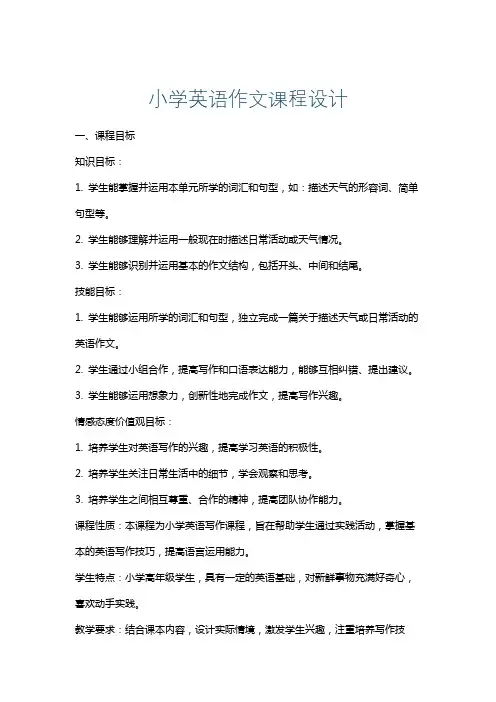 小学英语作文课程设计

一、课程目标

知识目标：

1. 学生能掌握并运用本单元所学的词汇和句型，如：描述天气的形容词、简单句型等。

2. 学生能够理解并运用一般现在时描述日常活动或天气情况。

3. 学生能够识别并运用基本的作文结构，包括开头、中间和结尾。

技能目标：

1. 学生能够运用所学的词汇和句型，独立完成一篇关于描述天气或日常活动的英语作文。

2. 学生通过小组合作，提高写作和口语表达能力，能够互相纠错、提出建议。

3. 学生能够运用想象力，创新性地完成作文，提高写作兴趣。

情感态度价值观目标：

1. 培养学生对英语写作的兴趣，提高学习英语的积极性。

2. 培养学生关注日常生活中的细节，学会观察和思考。

3. 培养学生之间相互尊重、合作的精神，提高团队协作能力。

课程性质：本课程为小学英语写作课程，旨在帮助学生通过实践活动，掌握基本的英语写作技巧，提高语言运用能力。

学生特点：小学高年级学生，具有一定的英语基础，对新鲜事物充满好奇心，喜欢动手实践。

教学要求：结合课本内容，设计实际情境，激发学生兴趣，注重培养写作技